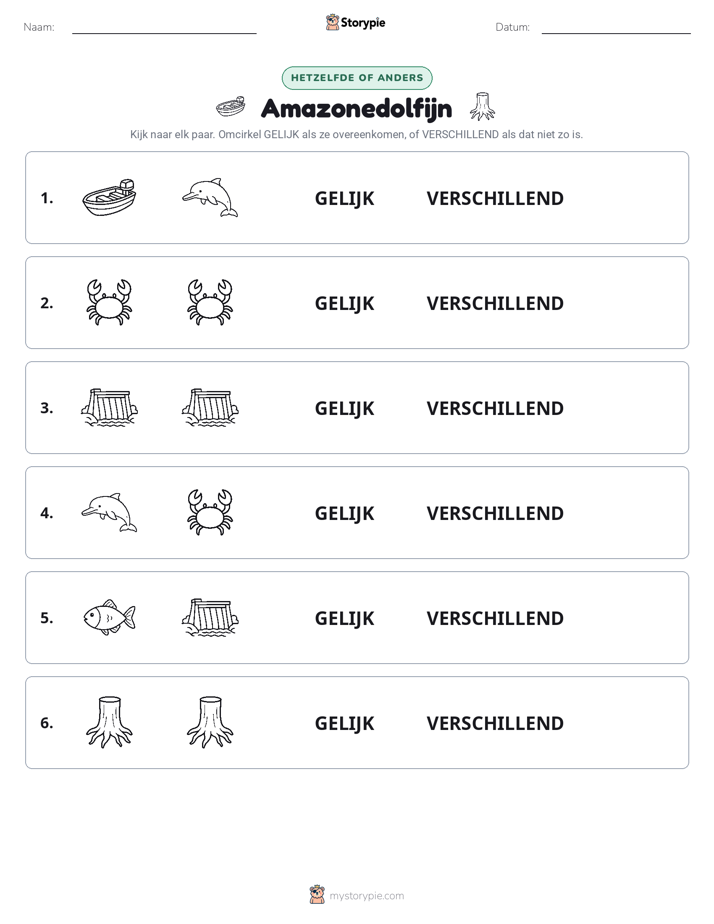 Naam: ____ Storypie Datum: ____

HETZELFDE OF ANDERS

Amazonedolfijn

Kijk naar elk paar. Omcirkel GELIJK als ze overeenkomen, of VERSCHILLEND als dat niet zo is.

1. GELIJK VERSCHILLEND

2. GELIJK VERSCHILLEND

3. GELIJK VERSCHILLEND

4. GELIJK VERSCHILLEND

5. GELIJK VERSCHILLEND

6. GELIJK VERSCHILLEND

mystorypie.com